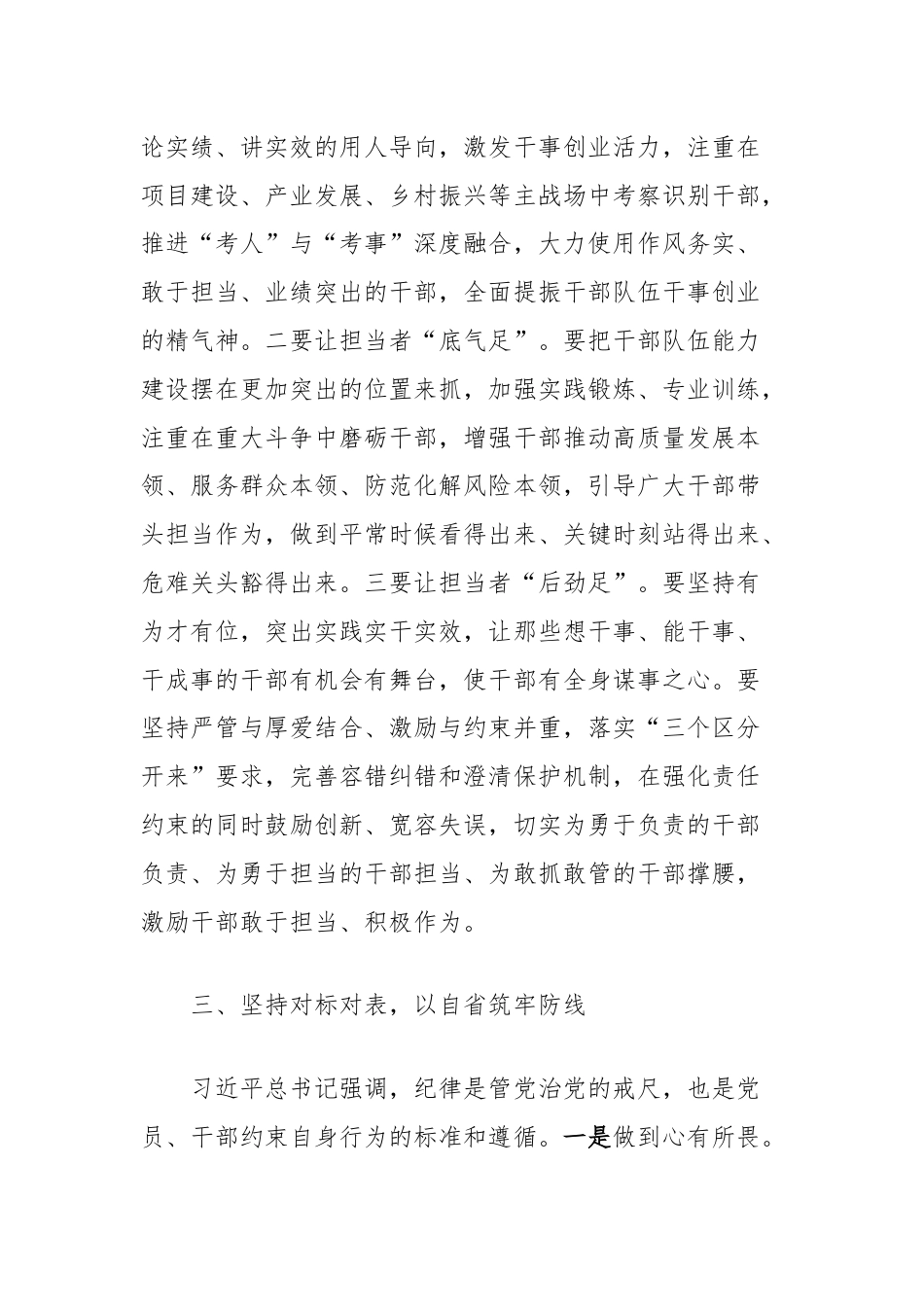 论实绩、讲实效的用人导向，激发干事创业活力，注重在项目建设、产业发展、乡村振兴等主战场中考察识别干部，推进“考人”与“考事”深度融合，大力使用作风务实、敢于担当、业绩突出的干部，全面提振干部队伍干事创业的精气神。二要让担当者“底气足”。要把干部队伍能力建设摆在更加突出的位置来抓，加强实践锻炼、专业训练，注重在重大斗争中磨砺干部，增强干部推动高质量发展本领、服务群众本领、防范化解风险本领，引导广大干部带头担当作为，做到平常时候看得出来、关键时刻站得出来、危难关头豁得出来。三要让担当者“后劲足”。要坚持有为才有位，突出实践实干实效，让那些想干事、能干事、干成事的干部有机会有舞台，使干部有全身谋事之心。要坚持严管与厚爱结合、激励与约束并重，落实“三个区分开来”要求，完善容错纠错和澄清保护机制，在强化责任约束的同时鼓励创新、宽容失误，切实为勇于负责的干部负责、为勇于担当的干部担当、为敢抓敢管的干部撑腰，激励干部敢于担当、积极作为。

三、坚持对标对表，以自省筑牢防线

习近平总书记强调，纪律是管党治党的戒尺，也是党员、干部约束自身行为的标准和遵循。一是做到心有所畏。